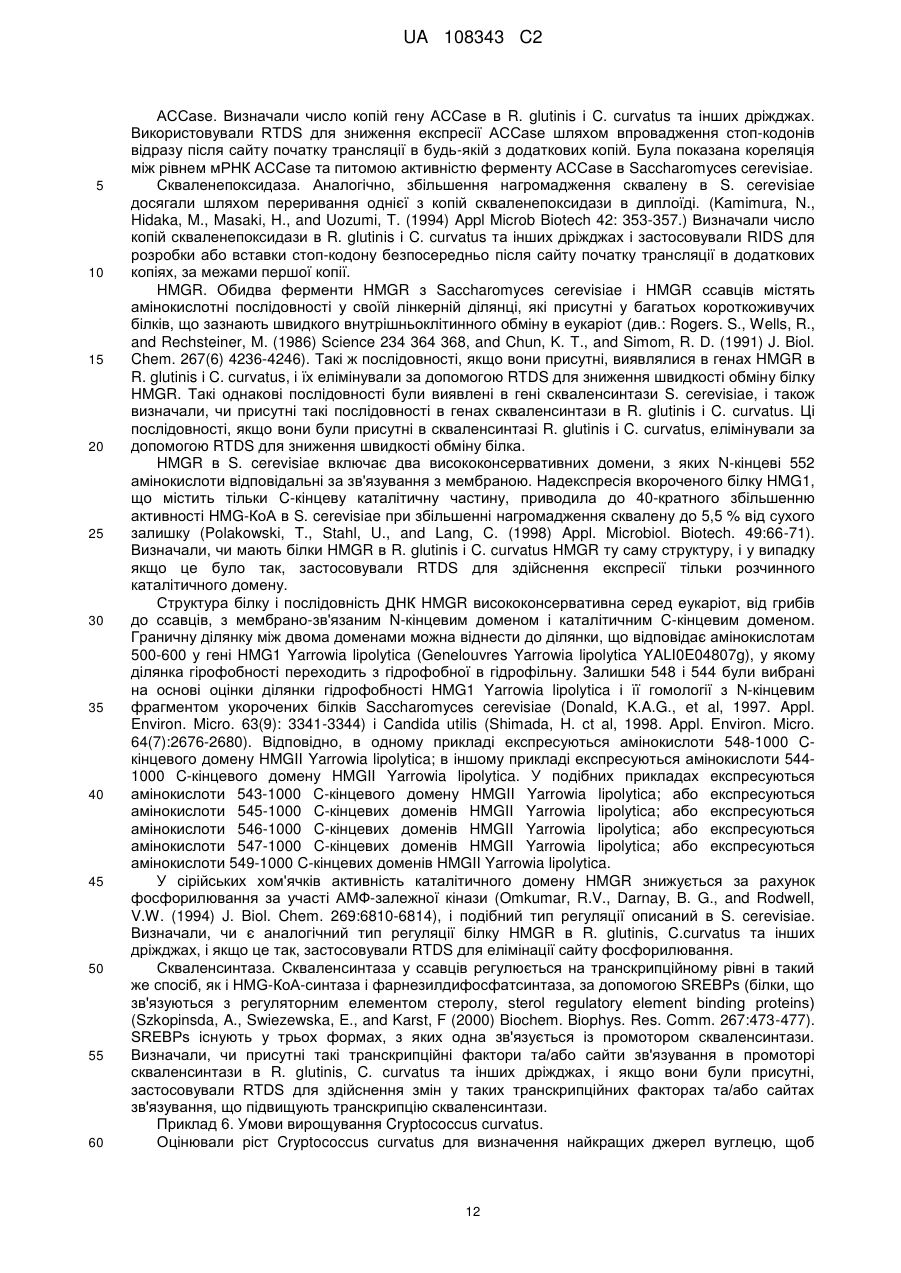 UA 108343 C2

ACCase. Визначали число копій гену ACCase в R. glutinis і C. curvatus та інших дріжджах. Використовували RTDS для зниження експресії ACCase шляхом впровадження стоп-кодонів відразу після сайту початку трансляції в будь-якій з додаткових копій. Була показана кореляція між рівнем мРНК ACCase та питомою активністю ферменту ACCase в Saccharomyces cerevisiae.

5 Скваленепоксидаза. Аналогічно, збільшення нагромадження сквалену в S. cerevisiae досягали шляхом переривання однієї з копій скваленепоксидази в диплоїді. (Kamimura, N., Hidaka, M., Masaki, H., and Uozumi, T. (1994) Appl Microb Biotech 42: 353-357.) Визначали число копій скваленепоксидази в R. glutinis і C. curvatus та інших дріжджах і застосовували RIDS для розробки або вставки стоп-кодону безпосередньо після сайту початку трансляції в додаткових

10 копіях, за межами першої копії.

HMGR. Обидва ферменти HMGR з Saccharomyces cerevisiae і HMGR ссавців містять амінокислотні послідовності у своїй лінкерній ділянці, які присутні у багатьох короткоживучих білків, що зазнають швидкого внутрішньоклітинного обміну в еукаріот (див.: Rogers. S., Wells, R., and Rechsteiner, M. (1986) Science 234 364 368, and Chun, K. T., and Simom, R. D. (1991) J. Biol.

15 Chem. 267(6) 4236-4246). Такі ж послідовності, якщо вони присутні, виявлялися в генах HMGR в R. glutinis і C. curvatus, і їх елімінували за допомогою RTDS для зниження швидкості обміну білку HMGR. Такі однакові послідовності були виявлені в гені скваленсинтази S. cerevisiae, і також визначали, чи присутні такі послідовності в генах скваленсинтази в R. glutinis і C. curvatus. Ці послідовності, якщо вони були присутні в скваленсинтазі R. glutinis і C. curvatus, елімінували за

20 допомогою RTDS для зниження швидкості обміну білка.

HMGR в S. cerevisiae включає два висококонсервативних домени, з яких N-кінцеві 552 амінокислоти відповідальні за зв'язування з мембраною. Надекспресія вкороченого білку HMG1, що містить тільки C-кінцеву каталітичну частину, приводила до 40-кратного збільшенню активності HMG-КоА в S. cerevisiae при збільшенні нагромадження сквалену до 5,5 % від сухого

25 залишку (Polakowski, T., Stahl, U., and Lang, C. (1998) Appl. Microbiol. Biotech. 49:66-71). Визначали, чи мають білки HMGR в R. glutinis і C. curvatus HMGR ту саму структуру, і у випадку якщо це було так, застосовували RTDS для здійснення експресії тільки розчинного каталітичного домену.

Структура білку і послідовність ДНК HMGR висококонсервативна серед еукаріот, від грибів

30 до ссавців, з мембрано-зв'язаним N-кінцевим доменом і каталітичним C-кінцевим доменом. Граничну ділянку між двома доменами можна віднести до ділянки, що відповідає амінокислотам 500-600 у гені HMG1 Yarrowia lipolytica (Genelouvres Yarrowia lipolytica YALI0E04807g), у якому ділянка гірофобності переходить з гідрофобної в гідрофільну. Залишки 548 і 544 були вибрані на основі оцінки ділянки гідрофобності HMG1 Yarrowia lipolytica і її гомології з N-кінцевим

35 фрагментом укорочених білків Saccharomyces cerevisiae (Donald, K.A.G., et al, 1997. Appl. Environ. Micro. 63(9): 3341-3344) і Candida utilis (Shimada, H. ct al, 1998. Appl. Environ. Micro. 64(7):2676-2680). Відповідно, в одному прикладі експресуються амінокислоти 548-1000 C-кінцевого домену HMGII Yarrowia lipolytica; в іншому прикладі експресуються амінокислоти 544-1000 C-кінцевого домену HMGII Yarrowia lipolytica. У подібних прикладах експресуються

40 амінокислоти 543-1000 C-кінцевого домену HMGII Yarrowia lipolytica; або експресуються амінокислоти 545-1000 C-кінцевих доменів HMGII Yarrowia lipolytica; або експресуються амінокислоти 546-1000 C-кінцевих доменів HMGII Yarrowia lipolytica; або експресуються амінокислоти 547-1000 C-кінцевих доменів HMGII Yarrowia lipolytica; або експресуються амінокислоти 549-1000 C-кінцевих доменів HMGII Yarrowia lipolytica.

45 У сірійських хом'ячків активність каталітичного домену HMGR знижується за рахунок фосфорилювання за участі АМФ-залежної кінази (Omkumar, R.V., Darnay, B. G., and Rodwell, V.W. (1994) J. Biol. Chem. 269:6810-6814), і подібний тип регуляції описаний в S. cerevisiae. Визначали, чи є аналогічний тип регуляції білку HMGR в R. glutinis, C.curvatus та інших дріжджах, і якщо це так, застосовували RTDS для елімінації сайту фосфорилювання.

50 Скваленсинтаза. Скваленсинтаза у ссавців регулюється на транскрипційному рівні в такий же спосіб, як і HMG-КоА-синтаза і фарнезилдифосфатсинтаза, за допомогою SREBPs (білки, що зв'язуються з регуляторним елементом стеролу, sterol regulatory element binding proteins) (Szkopinsda, A., Swiezewska, E., and Karst, F (2000) Biochem. Biophys. Res. Comm. 267:473-477). SREBPs існують у трьох формах, з яких одна зв'язується із промотором скваленсинтази.

55 Визначали, чи присутні такі транскрипційні фактори та/або сайти зв'язування в промоторі скваленсинтази в R. glutinis, C. curvatus та інших дріжджах, і якщо вони були присутні, застосовували RTDS для здійснення змін у таких транскрипційних факторах та/або сайтах зв'язування, що підвищують транскрипцію скваленсинтази.

Приклад 6. Умови вирощування Cryptococcus curvatus.

60 Оцінювали ріст Cryptococcus curvatus для визначення найкращих джерел вуглецю, щоб

12